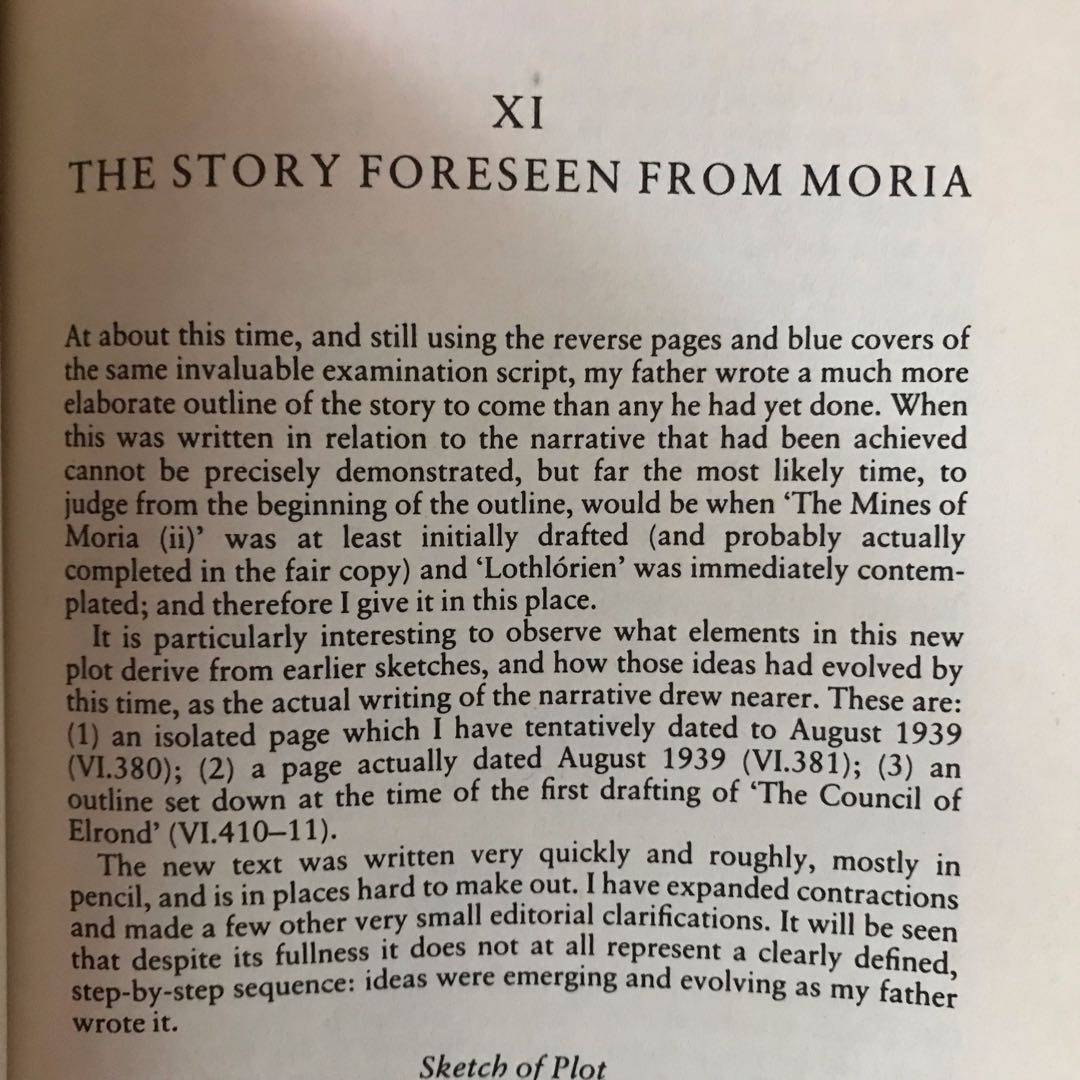 XI
THE STORY FORESEEN FROM MORIA

At about this time, and still using the reverse pages and blue covers of the same invaluable examination script, my father wrote a much more elaborate outline of the story to come than any he had yet done. When this was written in relation to the narrative that had been achieved cannot be precisely demonstrated, but far the most likely time, to judge from the beginning of the outline, would be when 'The Mines of Moria (ii)' was at least initially drafted (and probably actually completed in the fair copy) and 'Lothlórien' was immediately contemplated; and therefore I give it in this place.

It is particularly interesting to observe what elements in this new plot derive from earlier sketches, and how those ideas had evolved by this time, as the actual writing of the narrative drew nearer. These are: (1) an isolated page which I have tentatively dated to August 1939 (VI.380); (2) a page actually dated August 1939 (VI.381); (3) an outline set down at the time of the first drafting of 'The Council of Elrond' (VI.410–11).

The new text was written very quickly and roughly, mostly in pencil, and is in places hard to make out. I have expanded contractions and made a few other very small editorial clarifications. It will be seen that despite its fullness it does not at all represent a clearly defined, step-by-step sequence: ideas were emerging and evolving as my father wrote it.

Sketch of Plot